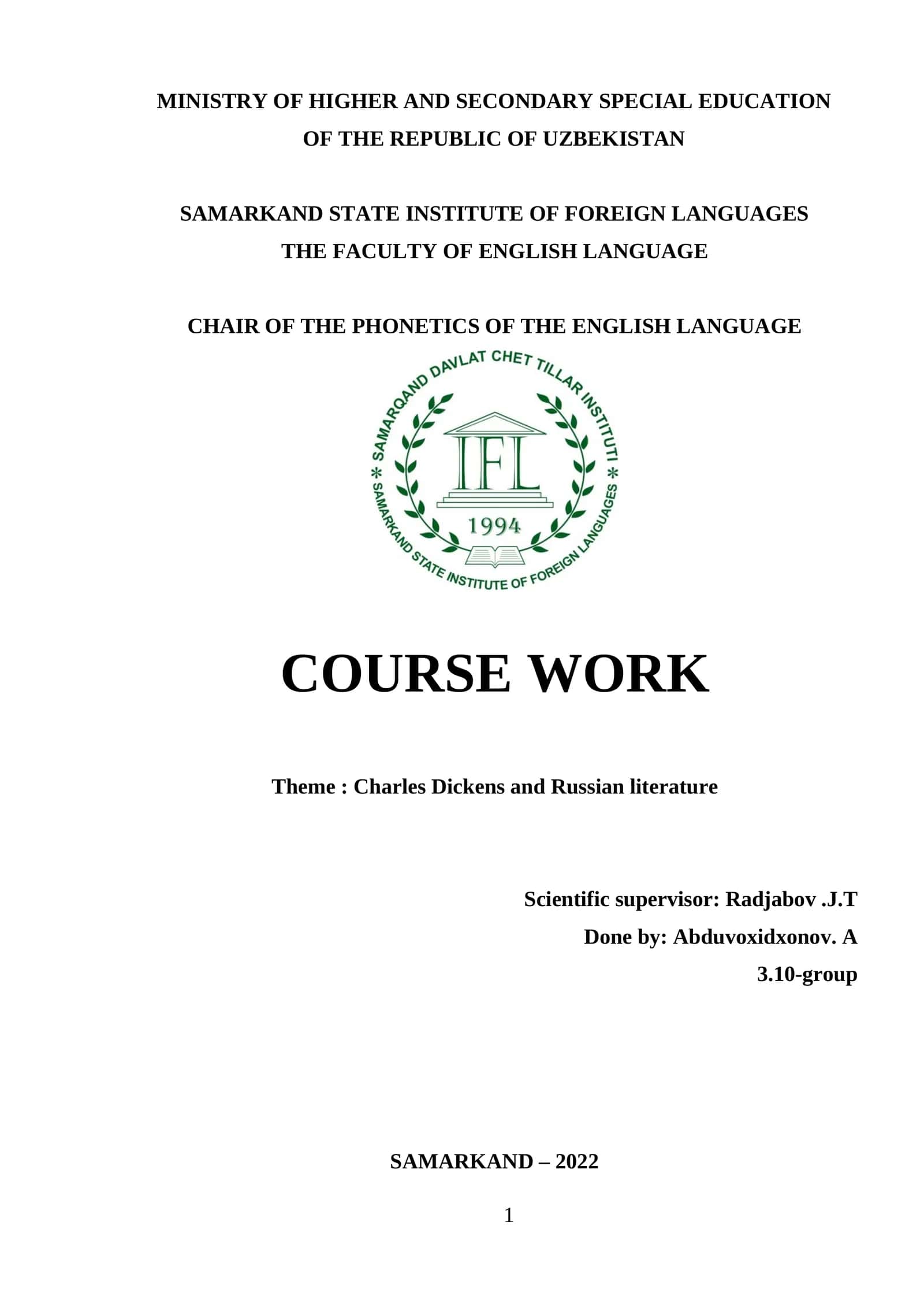 MINISTRY OF HIGHER AND SECONDARY SPECIAL EDUCATION OF THE REPUBLIC OF UZBEKISTAN

SAMARKAND STATE INSTITUTE OF FOREIGN LANGUAGES
THE FACULTY OF ENGLISH LANGUAGE

CHAIR OF THE PHONETICS OF THE ENGLISH LANGUAGE

SAMARQAND DAVLAT CHET TILLAR INSTITUTI
IFL
1994
SAMARKAND STATE INSTITUTE OF FOREIGN LANGUAGES

COURSE WORK

Theme : Charles Dickens and Russian literature

Scientific supervisor: Radjabov .J.T
Done by: Abduvoxidxonov. A
3.10-group

SAMARKAND – 2022

1